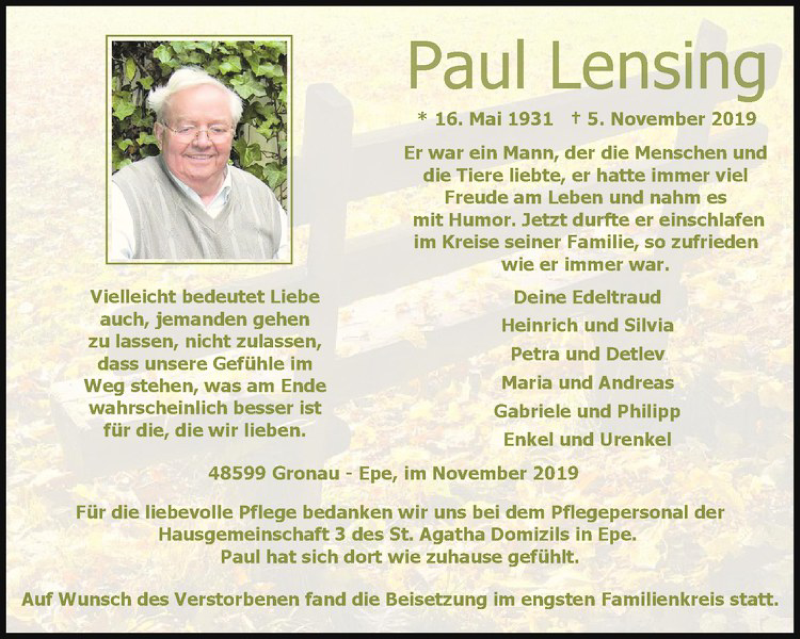 Paul Lensing

* 16. Mai 1931 † 5. November 2019

Er war ein Mann, der die Menschen und die Tiere liebte, er hatte immer viel Freude am Leben und nahm es mit Humor. Jetzt durfte er einschlafen im Kreise seiner Familie, so zufrieden wie er immer war.

Vielleicht bedeutet Liebe auch, jemanden gehen zu lassen, nicht zulassen, dass unsere Gefühle im Weg stehen, was am Ende wahrscheinlich besser ist für die, die wir lieben.

Deine Edeltraud
Heinrich und Silvia
Petra und Detlev
Maria und Andreas
Gabriele und Philipp
Enkel und Urenkel

48599 Gronau - Epe, im November 2019

Für die liebevolle Pflege bedanken wir uns bei dem Pflegepersonal der Hausgemeinschaft 3 des St. Agatha Domizils in Epe. Paul hat sich dort wie zuhause gefühlt.

Auf Wunsch des Verstorbenen fand die Beisetzung im engsten Familienkreis statt.